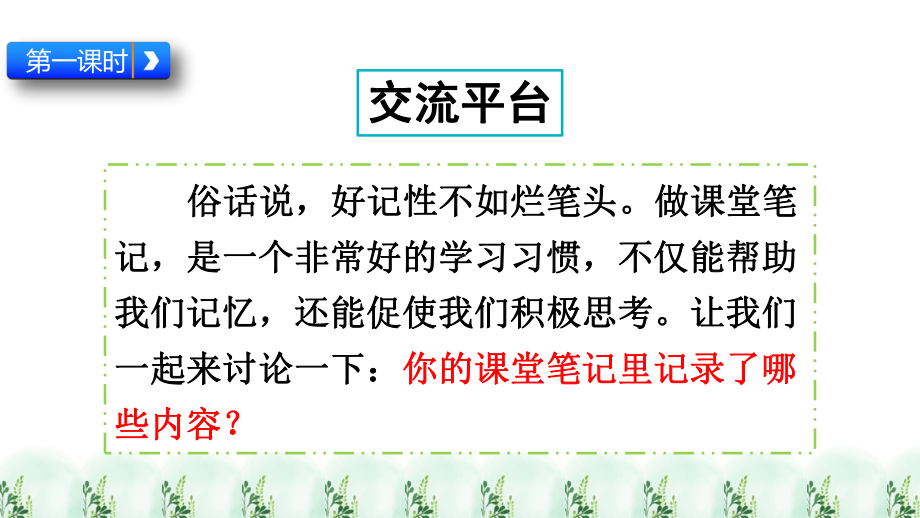 第一课时

交流平台

俗话说，好记性不如烂笔头。做课堂笔记，是一个非常好的学习习惯，不仅能帮助我们记忆，还能促使我们积极思考。让我们一起来讨论一下：你的课堂笔记里记录了哪些内容？